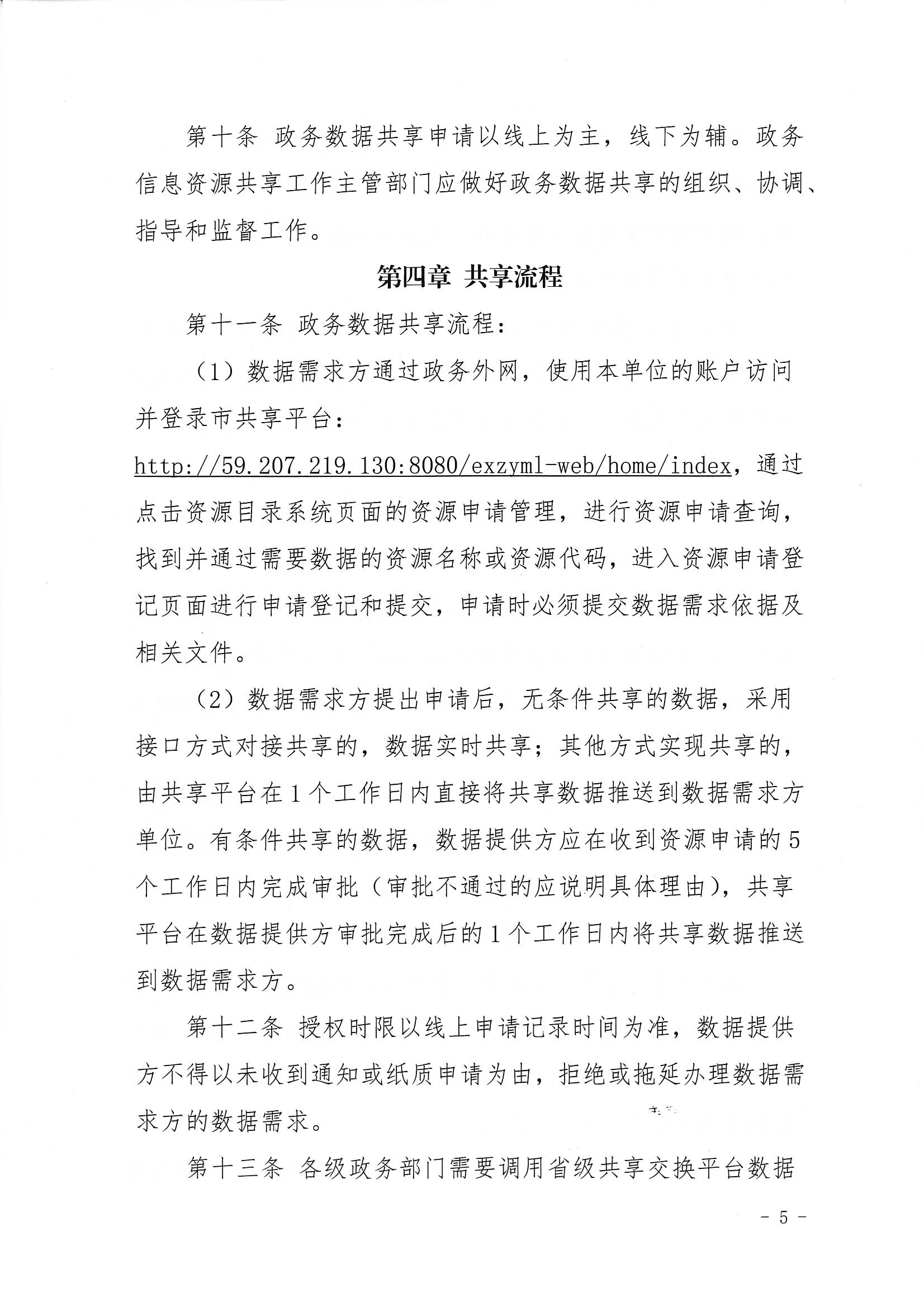 第十条 政务数据共享申请以线上为主，线下为辅。政务信息资源共享工作主管部门应做好政务数据共享的组织、协调、指导和监督工作。

第四章 共享流程

第十一条 政务数据共享流程：

（1）数据需求方通过政务外网，使用本单位的账户访问并登录市共享平台：http://59.207.219.130:8080/exzyml-web/home/index，通过点击资源目录系统页面的资源申请管理，进行资源申请查询，找到并通过需要数据的资源名称或资源代码，进入资源申请登记页面进行申请登记和提交，申请时必须提交数据需求依据及相关文件。

（2）数据需求方提出申请后，无条件共享的数据，采用接口方式对接共享的，数据实时共享；其他方式实现共享的，由共享平台在1个工作日内直接将共享数据推送到数据需求方单位。有条件共享的数据，数据提供方应在收到资源申请的5个工作日内完成审批（审批不通过的应说明具体理由），共享平台在数据提供方审批完成后的1个工作日内将共享数据推送到数据需求方。

第十二条 授权时限以线上申请记录时间为准，数据提供方不得以未收到通知或纸质申请为由，拒绝或拖延办理数据需求方的数据需求。

第十三条 各级政务部门需要调用省级共享交换平台数据

- 5 -